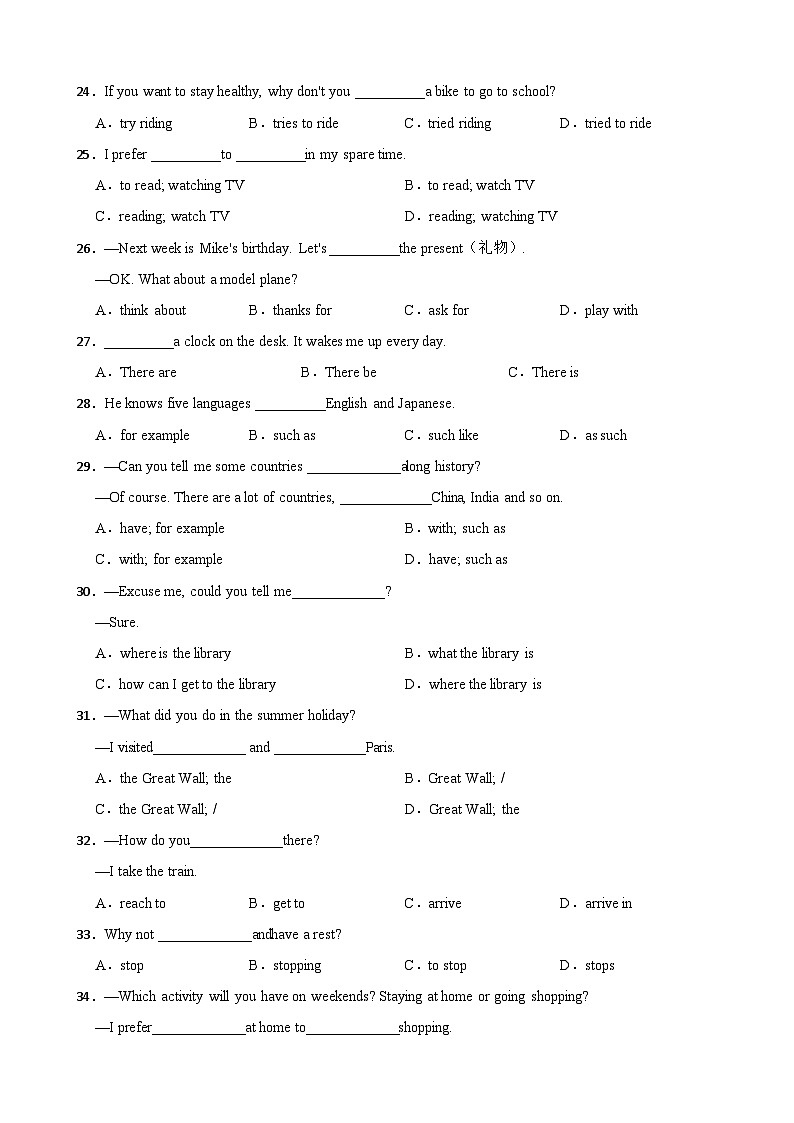 24．If you want to stay healthy, why don't you __________a bike to go to school?

A．try riding　　B．tries to ride　　C．tried riding　　D．tried to ride

25．I prefer __________to __________in my spare time.

A．to read; watching TV　　B．to read; watch TV

C．reading; watch TV　　D．reading; watching TV

26．—Next week is Mike's birthday. Let's __________the present（礼物）.

—OK. What about a model plane?

A．think about　　B．thanks for　　C．ask for　　D．play with

27．__________a clock on the desk. It wakes me up every day.

A．There are　　B．There be　　C．There is

28．He knows five languages __________English and Japanese.

A．for example　　B．such as　　C．such like　　D．as such

29．—Can you tell me some countries _____________along history?

—Of course. There are a lot of countries, _____________China, India and so on.

A．have; for example　　B．with; such as

C．with; for example　　D．have; such as

30．—Excuse me, could you tell me_____________?

—Sure.

A．where is the library　　B．what the library is

C．how can I get to the library　　D．where the library is

31．—What did you do in the summer holiday?

—I visited_____________ and _____________Paris.

A．the Great Wall; the　　B．Great Wall; /

C．the Great Wall; /　　D．Great Wall; the

32．—How do you_____________there?

—I take the train.

A．reach to　　B．get to　　C．arrive　　D．arrive in

33．Why not _____________andhave a rest?

A．stop　　B．stopping　　C．to stop　　D．stops

34．—Which activity will you have on weekends? Staying at home or going shopping?

—I prefer_____________at home to_____________shopping.